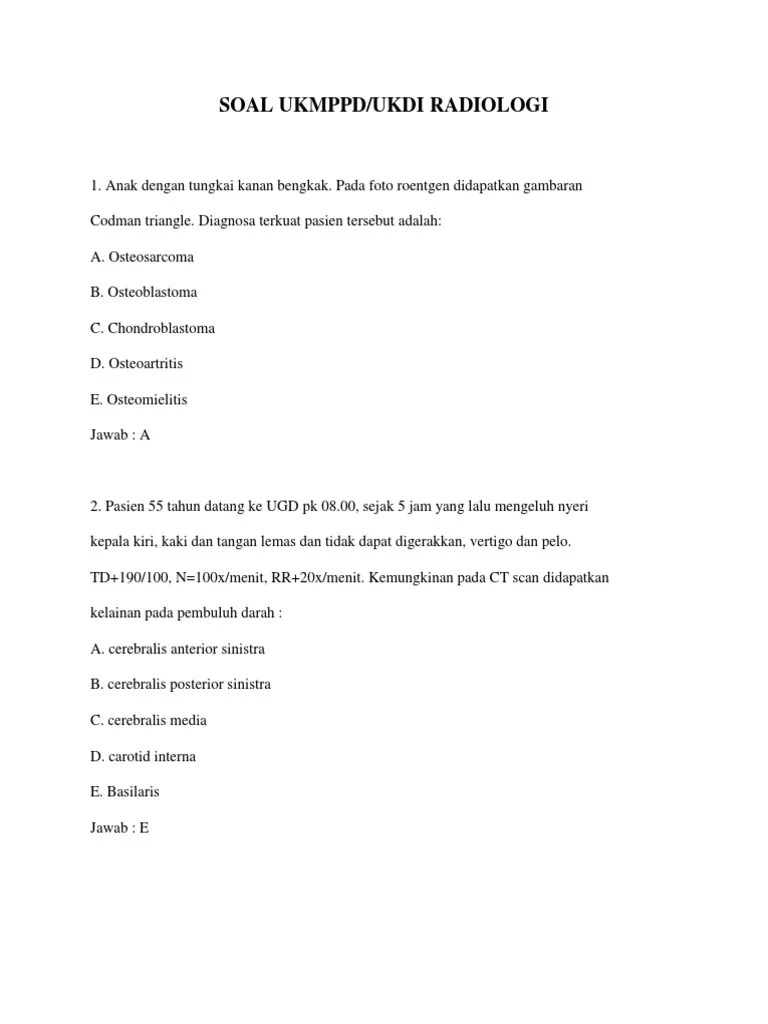 SOAL UKMPPD/UKDI RADIOLOGI

1. Anak dengan tungkai kanan bengkak. Pada foto roentgen didapatkan gambaran Codman triangle. Diagnosa terkuat pasien tersebut adalah:

A. Osteosarcoma

B. Osteoblastoma

C. Chondroblastoma

D. Osteoartritis

E. Osteomielitis

Jawab : A

2. Pasien 55 tahun datang ke UGD pk 08.00, sejak 5 jam yang lalu mengeluh nyeri kepala kiri, kaki dan tangan lemas dan tidak dapat digerakkan, vertigo dan pelo. TD+190/100, N=100x/menit, RR+20x/menit. Kemungkinan pada CT scan didapatkan kelainan pada pembuluh darah :

A. cerebralis anterior sinistra

B. cerebralis posterior sinistra

C. cerebralis media

D. carotid interna

E. Basilaris

Jawab : E